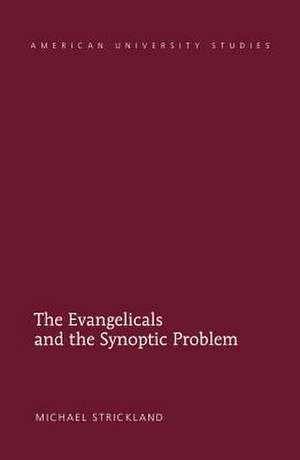 AMERICAN UNIVERSITY STUDIES

The Evangelicals and the Synoptic Problem

MICHAEL STRICKLAND